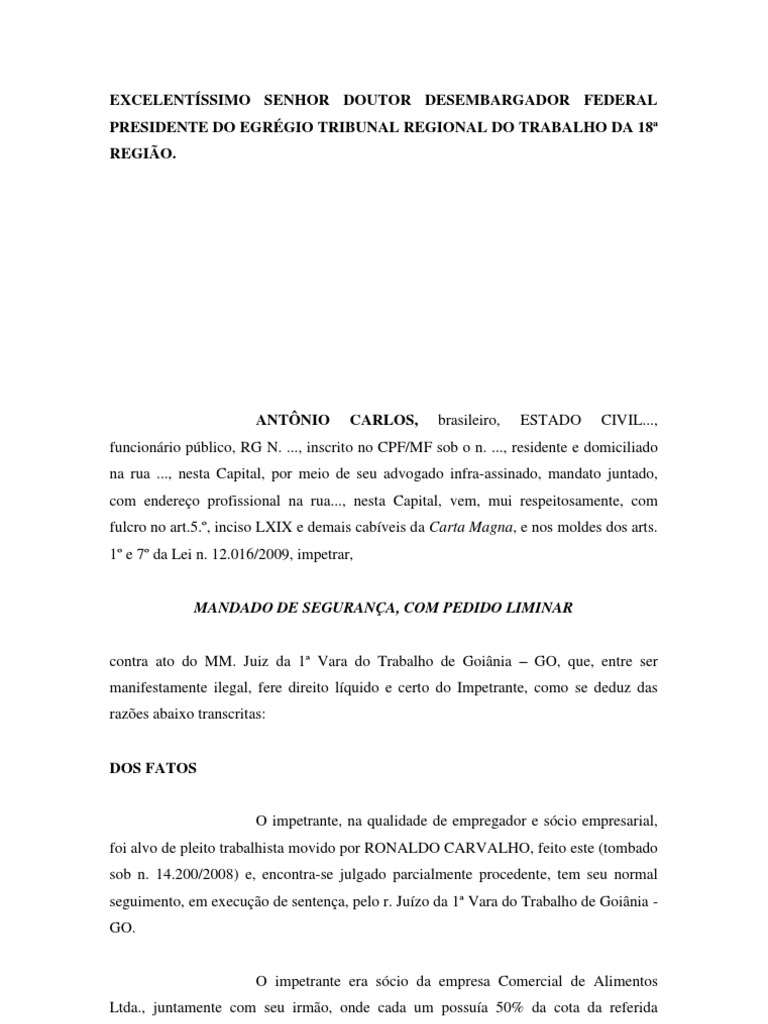 EXCELENTÍSSIMO SENHOR DOUTOR DESEMBARGADOR FEDERAL PRESIDENTE DO EGRÉGIO TRIBUNAL REGIONAL DO TRABALHO DA 18ª REGIÃO.

ANTÔNIO CARLOS, brasileiro, ESTADO CIVIL..., funcionário público, RG N. ..., inscrito no CPF/MF sob o n. ..., residente e domiciliado na rua ..., nesta Capital, por meio de seu advogado infra-assinado, mandato juntado, com endereço profissional na rua..., nesta Capital, vem, mui respeitosamente, com fulcro no art.5.º, inciso LXIX e demais cabíveis da Carta Magna, e nos moldes dos arts. 1º e 7º da Lei n. 12.016/2009, impetrar,

MANDADO DE SEGURANÇA, COM PEDIDO LIMINAR

contra ato do MM. Juiz da 1ª Vara do Trabalho de Goiânia – GO, que, entre ser manifestamente ilegal, fere direito líquido e certo do Impetrante, como se deduz das razões abaixo transcritas:

DOS FATOS

O impetrante, na qualidade de empregador e sócio empresarial, foi alvo de pleito trabalhista movido por RONALDO CARVALHO, feito este (tombado sob n. 14.200/2008) e, encontra-se julgado parcialmente procedente, tem seu normal seguimento, em execução de sentença, pelo r. Juízo da 1ª Vara do Trabalho de Goiânia - GO.

O impetrante era sócio da empresa Comercial de Alimentos Ltda., juntamente com seu irmão, onde cada um possuía 50% da cota da referida